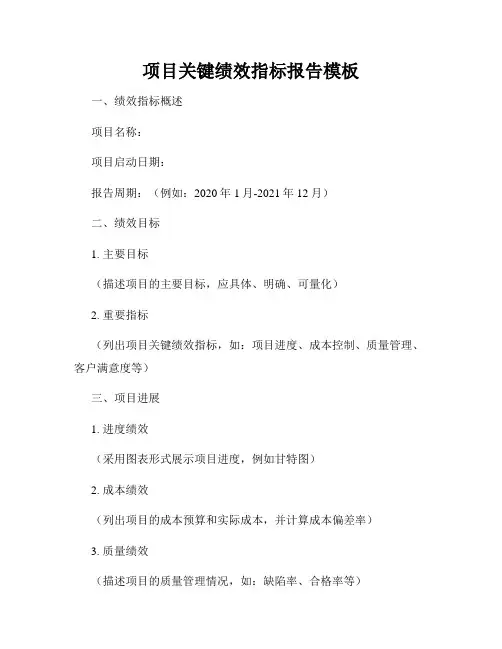 项目关键绩效指标报告模板

一、绩效指标概述

项目名称：

项目启动日期：

报告周期：（例如：2020 年 1 月-2021 年 12 月）

二、绩效目标

1. 主要目标

（描述项目的主要目标，应具体、明确、可量化）

2. 重要指标

（列出项目关键绩效指标，如：项目进度、成本控制、质量管理、客户满意度等）

三、项目进展

1. 进度绩效

（采用图表形式展示项目进度，例如甘特图）

2. 成本绩效

（列出项目的成本预算和实际成本，并计算成本偏差率）

3. 质量绩效

（描述项目的质量管理情况，如：缺陷率、合格率等）